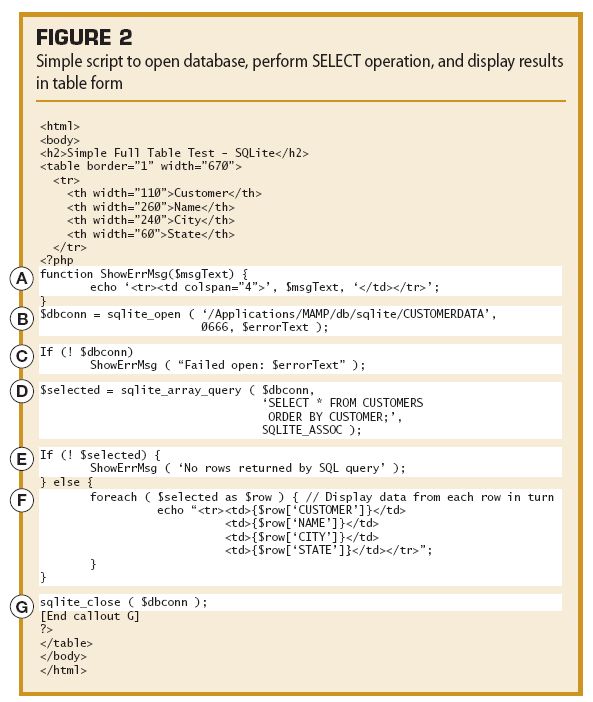 FIGURE 2
Simple script to open database, perform SELECT operation, and display results in table form

<html>
<body>
<h2>Simple Full Table Test - SQLite</h2>
<table border="1" width="670">
  <tr>
    <th width="110">Customer</th>
    <th width="260">Name</th>
    <th width="240">City</th>
    <th width="60">State</th>
  </tr>
<?php
A
function ShowErrMsg($msgText) {
        echo ‘<tr><td colspan="4">’, $msgText, ‘</td></tr>’;
}
B
$dbconn = sqlite_open ( ‘/Applications/MAMP/db/sqlite/CUSTOMERDATA’,
                        0666, $errorText );
C
If (! $dbconn)
        ShowErrMsg ( “Failed open: $errorText” );
D
$selected = sqlite_array_query ( $dbconn,
                                 ‘SELECT * FROM CUSTOMERS
                                  ORDER BY CUSTOMER;’,
                                 SQLITE_ASSOC );
E
If (! $selected) {
        ShowErrMsg ( ‘No rows returned by SQL query’ );
} else {
F
        foreach ( $selected as $row ) { // Display data from each row in turn
                echo “<tr><td>{$row[‘CUSTOMER’]}</td>
                        <td>{$row[‘NAME’]}</td>
                        <td>{$row[‘CITY’]}</td>
                        <td>{$row[‘STATE’]}</td></tr>”;
        }
}
G
sqlite_close ( $dbconn );
[End callout G]
?>
</table>
</body>
</html>